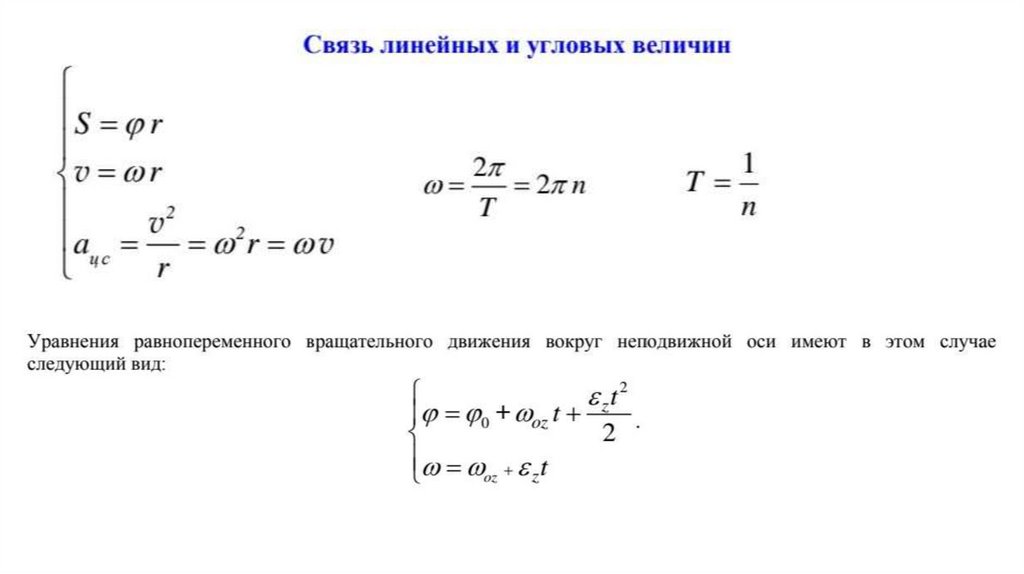 Связь линейных и угловых величин

$\begin{cases} S = \varphi r \\ v = \omega r \\ a_{цс} = \frac{v^2}{r} = \omega^2 r = \omega v \end{cases}$

$\omega = \frac{2\pi}{T} = 2\pi n$

$T = \frac{1}{n}$

Уравнения равнопеременного вращательного движения вокруг неподвижной оси имеют в этом случае следующий вид:

$\begin{cases} \varphi = \varphi_0 + \omega_{oz} t + \frac{\varepsilon_z t^2}{2}. \\ \omega = \omega_{oz} + \varepsilon_z t \end{cases}$